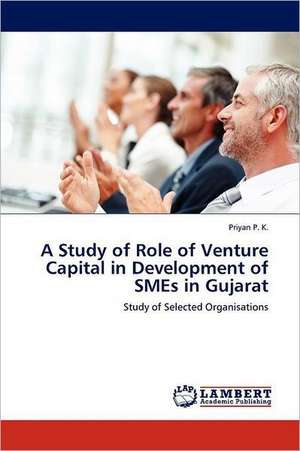 Priyan P. K.

A Study of Role of Venture Capital in Development of SMEs in Gujarat

Study of Selected Organisations

LAP LAMBERT Academic Publishing